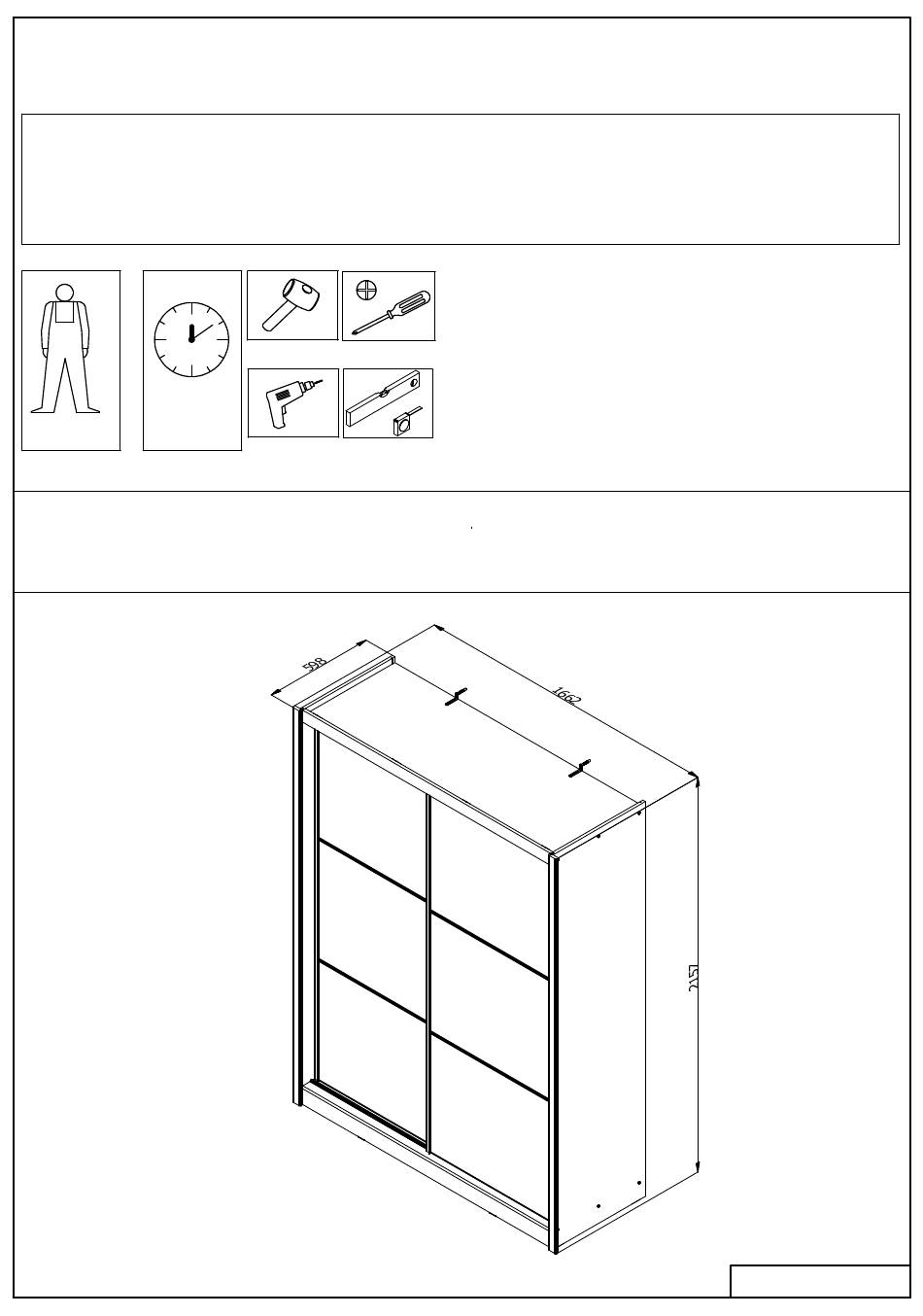 598

1662

2157